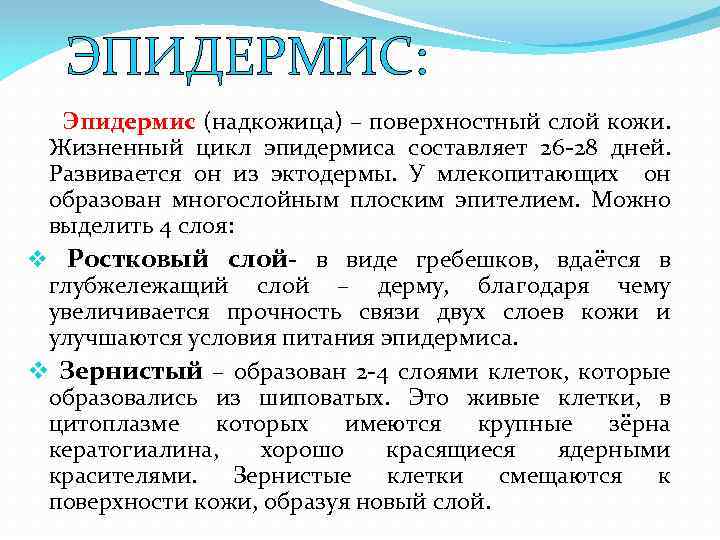 ЭПИДЕРМИС:

Эпидермис (надкожица) – поверхностный слой кожи. Жизненный цикл эпидермиса составляет 26-28 дней. Развивается он из эктодермы. У млекопитающих он образован многослойным плоским эпителием. Можно выделить 4 слоя:

❖ Ростковый слой- в виде гребешков, вдаётся в глубжележащий слой – дерму, благодаря чему увеличивается прочность связи двух слоев кожи и улучшаются условия питания эпидермиса.

❖ Зернистый – образован 2-4 слоями клеток, которые образовались из шиповатых. Это живые клетки, в цитоплазме которых имеются крупные зёрна кератогиалина, хорошо красящиеся ядерными красителями. Зернистые клетки смещаются к поверхности кожи, образуя новый слой.